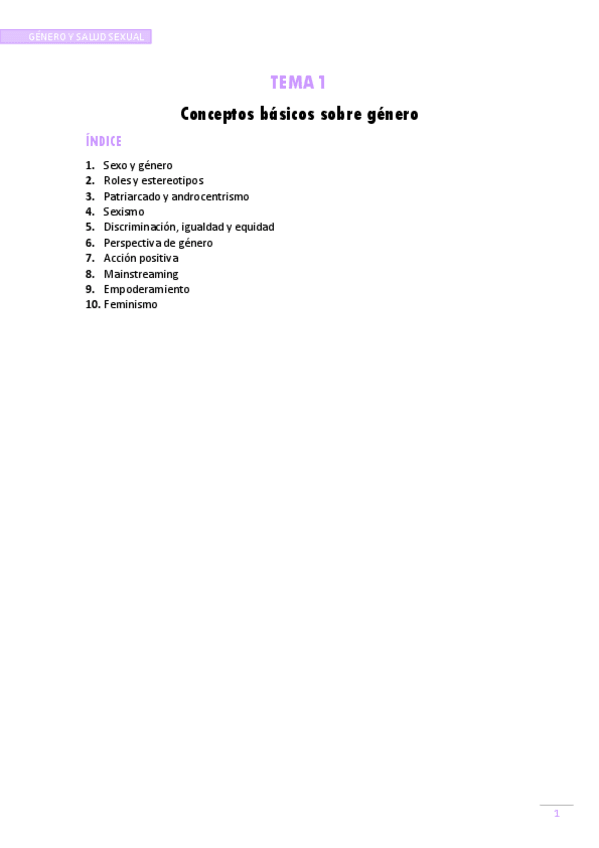 GÉNERO Y SALUD SEXUAL

TEMA 1

Conceptos básicos sobre género

ÍNDICE

1. Sexo y género
2. Roles y estereotipos
3. Patriarcado y androcentrismo
4. Sexismo
5. Discriminación, igualdad y equidad
6. Perspectiva de género
7. Acción positiva
8. Mainstreaming
9. Empoderamiento
10. Feminismo

1